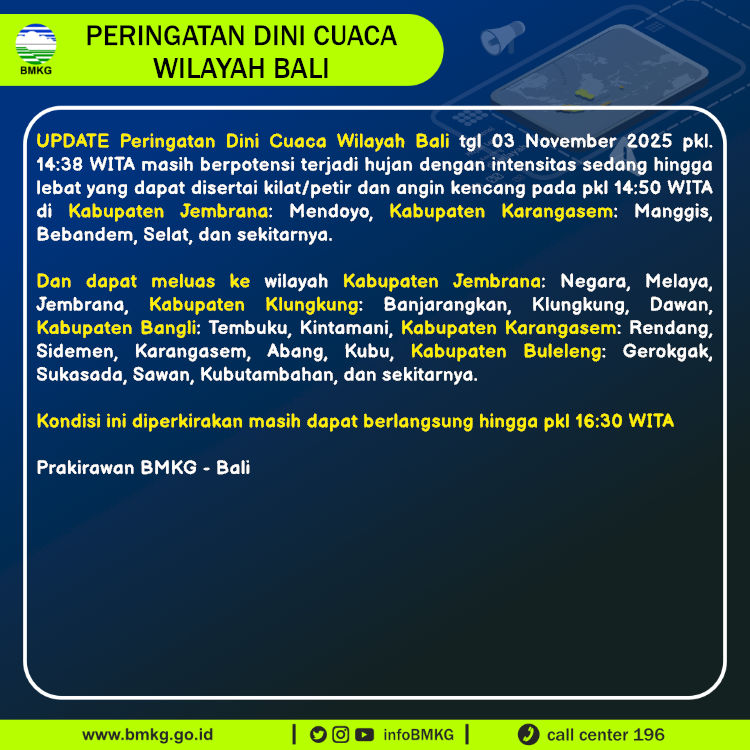 BMKG

PERINGATAN DINI CUACA WILAYAH BALI

UPDATE Peringatan Dini Cuaca Wilayah Bali tgl 03 November 2025 pkl. 14:38 WITA masih berpotensi terjadi hujan dengan intensitas sedang hingga lebat yang dapat disertai kilat/petir dan angin kencang pada pkl 14:50 WITA di Kabupaten Jembrana: Mendoyo, Kabupaten Karangasem: Manggis, Bebandem, Selat, dan sekitarnya.

Dan dapat meluas ke wilayah Kabupaten Jembrana: Negara, Melaya, Jembrana, Kabupaten Klungkung: Banjarangkan, Klungkung, Dawan, Kabupaten Bangli: Tembuku, Kintamani, Kabupaten Karangasem: Rendang, Sidemen, Karangasem, Abang, Kubu, Kabupaten Buleleng: Gerokgak, Sukasada, Sawan, Kubutambahan, dan sekitarnya.

Kondisi ini diperkirakan masih dapat berlangsung hingga pkl 16:30 WITA

Prakirawan BMKG - Bali

www.bmkg.go.id | infoBMKG | call center 196